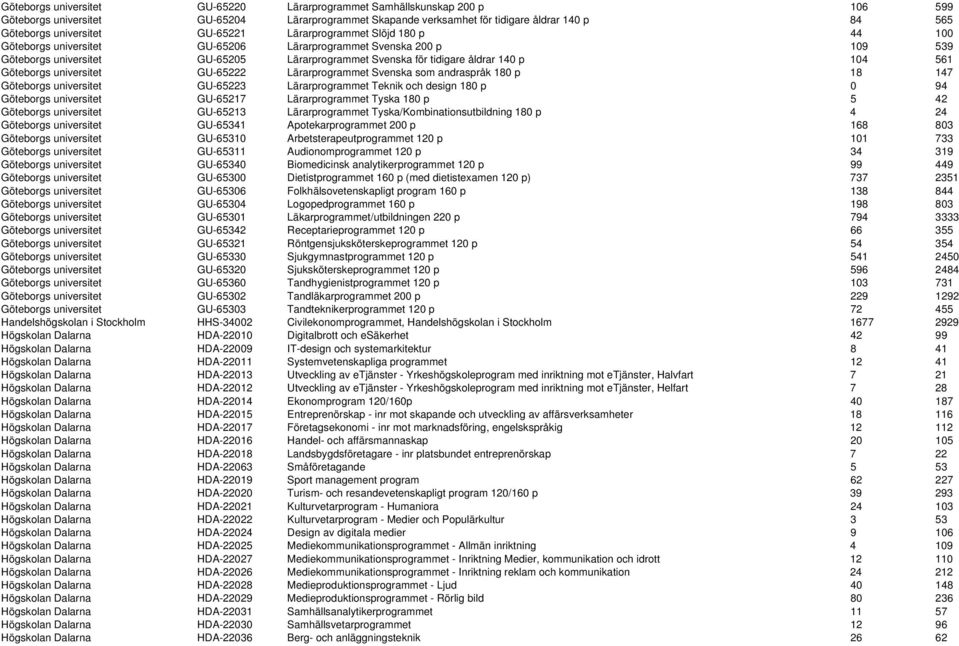 | | | | | |
|---|---|---|---|---|
| Göteborgs universitet | GU-65220 | Lärarprogrammet Samhällskunskap 200 p | 106 | 599 |
| Göteborgs universitet | GU-65204 | Lärarprogrammet Skapande verksamhet för tidigare åldrar 140 p | 84 | 565 |
| Göteborgs universitet | GU-65221 | Lärarprogrammet Slöjd 180 p | 44 | 100 |
| Göteborgs universitet | GU-65206 | Lärarprogrammet Svenska 200 p | 109 | 539 |
| Göteborgs universitet | GU-65205 | Lärarprogrammet Svenska för tidigare åldrar 140 p | 104 | 561 |
| Göteborgs universitet | GU-65222 | Lärarprogrammet Svenska som andraspråk 180 p | 18 | 147 |
| Göteborgs universitet | GU-65223 | Lärarprogrammet Teknik och design 180 p | 0 | 94 |
| Göteborgs universitet | GU-65217 | Lärarprogrammet Tyska 180 p | 5 | 42 |
| Göteborgs universitet | GU-65213 | Lärarprogrammet Tyska/Kombinationsutbildning 180 p | 4 | 24 |
| Göteborgs universitet | GU-65341 | Apotekarprogrammet 200 p | 168 | 803 |
| Göteborgs universitet | GU-65310 | Arbetsterapeutprogrammet 120 p | 101 | 733 |
| Göteborgs universitet | GU-65311 | Audionomprogrammet 120 p | 34 | 319 |
| Göteborgs universitet | GU-65340 | Biomedicinsk analytikerprogrammet 120 p | 99 | 449 |
| Göteborgs universitet | GU-65300 | Dietistprogrammet 160 p (med dietistexamen 120 p) | 737 | 2351 |
| Göteborgs universitet | GU-65306 | Folkhälsovetenskapligt program 160 p | 138 | 844 |
| Göteborgs universitet | GU-65304 | Logopedprogrammet 160 p | 198 | 803 |
| Göteborgs universitet | GU-65301 | Läkarprogrammet/utbildningen 220 p | 794 | 3333 |
| Göteborgs universitet | GU-65342 | Receptarieprogrammet 120 p | 66 | 355 |
| Göteborgs universitet | GU-65321 | Röntgensjuksköterskeprogrammet 120 p | 54 | 354 |
| Göteborgs universitet | GU-65330 | Sjukgymnastprogrammet 120 p | 541 | 2450 |
| Göteborgs universitet | GU-65320 | Sjuksköterskeprogrammet 120 p | 596 | 2484 |
| Göteborgs universitet | GU-65360 | Tandhygienistprogrammet 120 p | 103 | 731 |
| Göteborgs universitet | GU-65302 | Tandläkarprogrammet 200 p | 229 | 1292 |
| Göteborgs universitet | GU-65303 | Tandteknikerprogrammet 120 p | 72 | 455 |
| Handelshögskolan i Stockholm | HHS-34002 | Civilekonomprogrammet, Handelshögskolan i Stockholm | 1677 | 2929 |
| Högskolan Dalarna | HDA-22010 | Digitalbrott och eSäkerhet | 42 | 99 |
| Högskolan Dalarna | HDA-22009 | IT-design och systemarkitektur | 8 | 41 |
| Högskolan Dalarna | HDA-22011 | Systemvetenskapliga programmet | 12 | 41 |
| Högskolan Dalarna | HDA-22013 | Utveckling av eTjänster - Yrkeshögskoleprogram med inriktning mot eTjänster, Halvfart | 7 | 21 |
| Högskolan Dalarna | HDA-22012 | Utveckling av eTjänster - Yrkeshögskoleprogram med inriktning mot eTjänster, Helfart | 7 | 28 |
| Högskolan Dalarna | HDA-22014 | Ekonomprogram 120/160p | 40 | 187 |
| Högskolan Dalarna | HDA-22015 | Entreprenörskap - inr mot skapande och utveckling av affärsverksamheter | 18 | 116 |
| Högskolan Dalarna | HDA-22017 | Företagsekonomi - inr mot marknadsföring, engelskspråkig | 12 | 112 |
| Högskolan Dalarna | HDA-22016 | Handel- och affärsmannaskap | 20 | 105 |
| Högskolan Dalarna | HDA-22018 | Landsbygdsföretagare - inr platsbundet entreprenörskap | 7 | 22 |
| Högskolan Dalarna | HDA-22063 | Småföretagande | 5 | 53 |
| Högskolan Dalarna | HDA-22019 | Sport management program | 62 | 227 |
| Högskolan Dalarna | HDA-22020 | Turism- och resandevetenskapligt program 120/160 p | 39 | 293 |
| Högskolan Dalarna | HDA-22021 | Kulturvetarprogram - Humaniora | 24 | 103 |
| Högskolan Dalarna | HDA-22022 | Kulturvetarprogram - Medier och Populärkultur | 3 | 53 |
| Högskolan Dalarna | HDA-22024 | Design av digitala medier | 9 | 106 |
| Högskolan Dalarna | HDA-22025 | Mediekommunikationsprogrammet - Allmän inriktning | 4 | 109 |
| Högskolan Dalarna | HDA-22027 | Mediekommunikationsprogrammet - Inriktning Medier, kommunikation och idrott | 12 | 110 |
| Högskolan Dalarna | HDA-22026 | Mediekommunikationsprogrammet - Inriktning reklam och kommunikation | 24 | 212 |
| Högskolan Dalarna | HDA-22028 | Medieproduktionsprogrammet - Ljud | 40 | 148 |
| Högskolan Dalarna | HDA-22029 | Medieproduktionsprogrammet - Rörlig bild | 80 | 236 |
| Högskolan Dalarna | HDA-22031 | Samhällsanalytikerprogrammet | 11 | 57 |
| Högskolan Dalarna | HDA-22030 | Samhällsvetarprogrammet | 12 | 96 |
| Högskolan Dalarna | HDA-22036 | Berg- och anläggningsteknik | 26 | 62 |